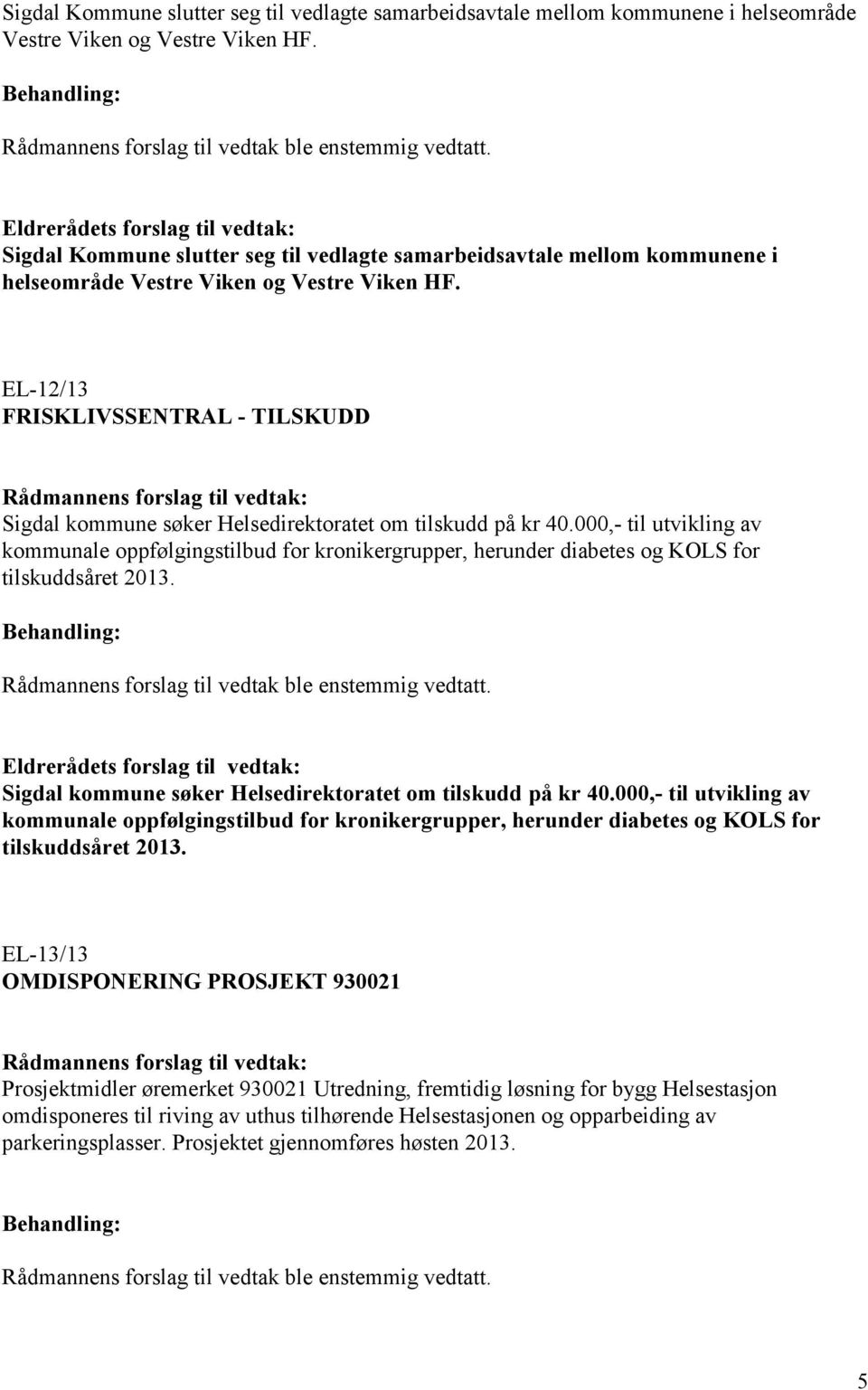 Sigdal Kommune slutter seg til vedlagte samarbeidsavtale mellom kommunene i helseområde Vestre Viken og Vestre Viken HF.

Behandling:

Rådmannens forslag til vedtak ble enstemmig vedtatt.

Eldrerådets forslag til vedtak:
Sigdal Kommune slutter seg til vedlagte samarbeidsavtale mellom kommunene i helseområde Vestre Viken og Vestre Viken HF.

EL-12/13
FRISKLIVSSENTRAL - TILSKUDD

Rådmannens forslag til vedtak:
Sigdal kommune søker Helsedirektoratet om tilskudd på kr 40.000,- til utvikling av kommunale oppfølgingstilbud for kronikergrupper, herunder diabetes og KOLS for tilskuddsåret 2013.

Behandling:

Rådmannens forslag til vedtak ble enstemmig vedtatt.

Eldrerådets forslag til vedtak:
Sigdal kommune søker Helsedirektoratet om tilskudd på kr 40.000,- til utvikling av kommunale oppfølgingstilbud for kronikergrupper, herunder diabetes og KOLS for tilskuddsåret 2013.

EL-13/13
OMDISPONERING PROSJEKT 930021

Rådmannens forslag til vedtak:
Prosjektmidler øremerket 930021 Utredning, fremtidig løsning for bygg Helsestasjon omdisponeres til riving av uthus tilhørende Helsestasjonen og opparbeiding av parkeringsplasser. Prosjektet gjennomføres høsten 2013.

Behandling:

Rådmannens forslag til vedtak ble enstemmig vedtatt.

5